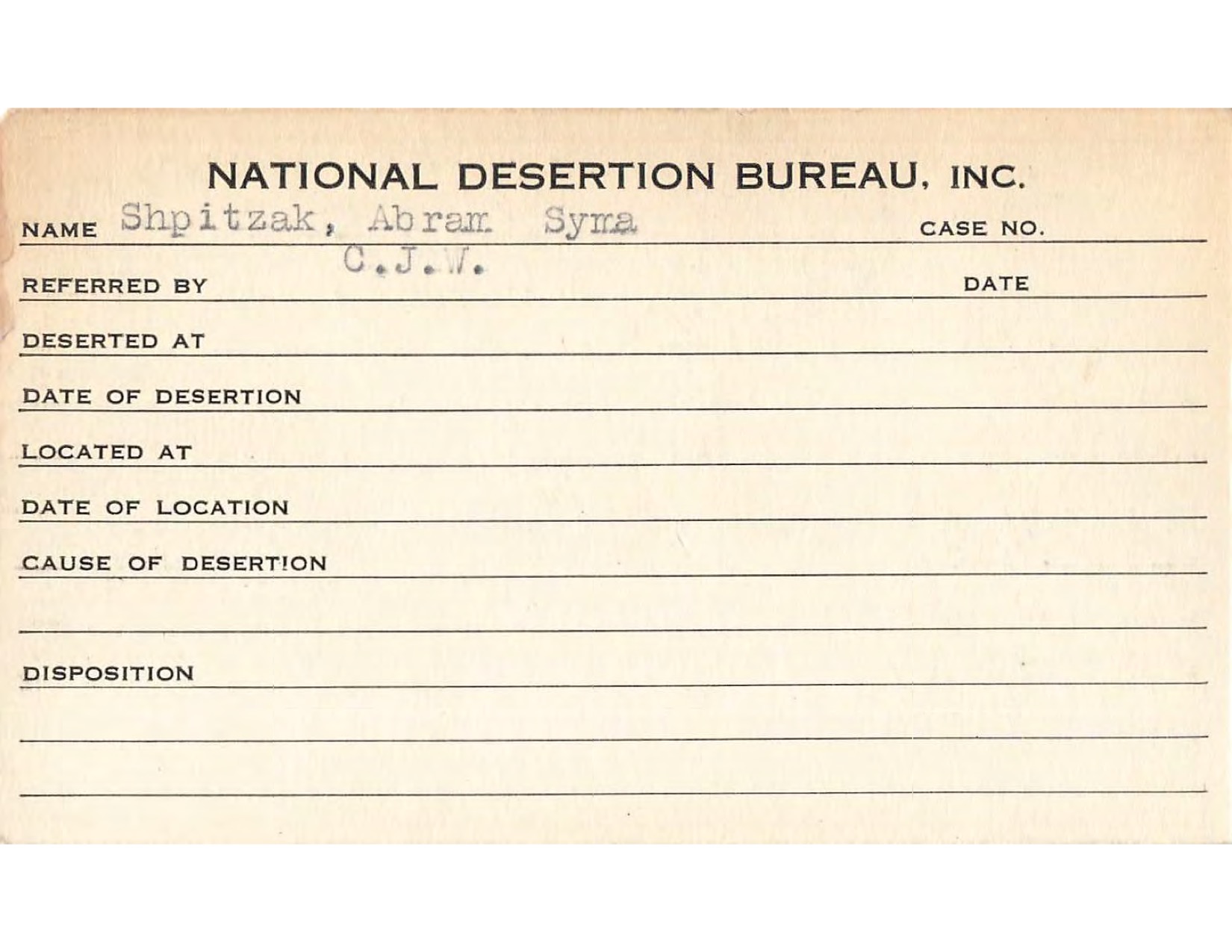 NATIONAL DESERTION BUREAU, INC.

NAME Shpitzak, Abram Syma CASE NO.

REFERRED BY C.J.W. DATE

DESERTED AT

DATE OF DESERTION

LOCATED AT

DATE OF LOCATION

CAUSE OF DESERTION

DISPOSITION